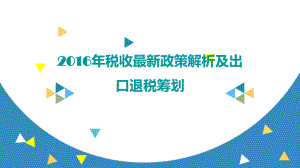 2016年税收最新政策解析及出口退税筹划